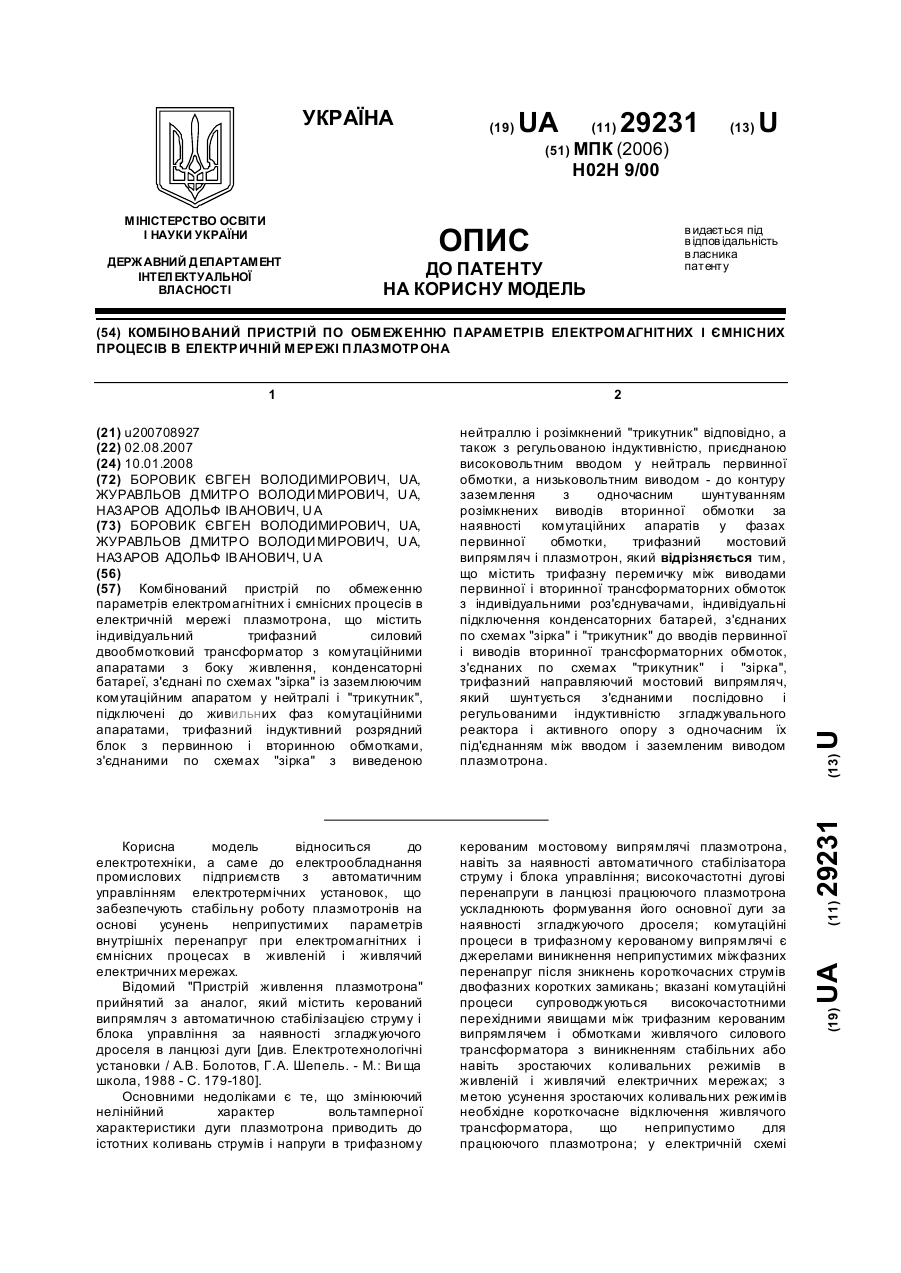 УКРАЇНА

(19) UA (11) 29231 (13) U

(51) МПК (2006)
H02H 9/00

МІНІСТЕРСТВО ОСВІТИ І НАУКИ УКРАЇНИ

ДЕРЖАВНИЙ ДЕПАРТАМЕНТ ІНТЕЛЕКТУАЛЬНОЇ ВЛАСНОСТІ

ОПИС
ДО ПАТЕНТУ
НА КОРИСНУ МОДЕЛЬ

видається під відповідальність власника патенту

(54) КОМБІНОВАНИЙ ПРИСТРІЙ ПО ОБМЕЖЕННЮ ПАРАМЕТРІВ ЕЛЕКТРОМАГНІТНИХ І ЄМНІСНИХ ПРОЦЕСІВ В ЕЛЕКТРИЧНІЙ МЕРЕЖІ ПЛАЗМОТРОНА

1

(21) u200708927
(22) 02.08.2007
(24) 10.01.2008
(72) БОРОВИК ЄВГЕН ВОЛОДИМИРОВИЧ, UA, ЖУРАВЛЬОВ ДМИТРО ВОЛОДИМИРОВИЧ, UA, НАЗАРОВ АДОЛЬФ ІВАНОВИЧ, UA
(73) БОРОВИК ЄВГЕН ВОЛОДИМИРОВИЧ, UA, ЖУРАВЛЬОВ ДМИТРО ВОЛОДИМИРОВИЧ, UA, НАЗАРОВ АДОЛЬФ ІВАНОВИЧ, UA
(56)
(57) Комбінований пристрій по обмеженню параметрів електромагнітних і ємнісних процесів в електричній мережі плазмотрона, що містить індивідуальний трифазний силовий двообмотковий трансформатор з комутаційними апаратами з боку живлення, конденсаторні батареї, з'єднані по схемах "зірка" із заземлюючим комутаційним апаратом у нейтралі і "трикутник", підключені до живильних фаз комутаційними апаратами, трифазний індуктивний розрядний блок з первинною і вторинною обмотками, з'єднаними по схемах "зірка" з виведеною

2

нейтраллю і розімкнений "трикутник" відповідно, а також з регульованою індуктивністю, приєднаною високовольтним вводом у нейтраль первинної обмотки, а низьковольтним виводом - до контуру заземлення з одночасним шунтуванням розімкнених виводів вторинної обмотки за наявності комутаційних апаратів у фазах первинної обмотки, трифазний мостовий випрямляч і плазмотрон, який відрізняється тим, що містить трифазну перемичку між виводами первинної і вторинної трансформаторних обмоток з індивідуальними роз'єднувачами, індивідуальні підключення конденсаторних батарей, з'єднаних по схемах "зірка" і "трикутник" до вводів первинної і виводів вторинної трансформаторних обмоток, з'єднаних по схемах "трикутник" і "зірка", трифазний направляючий мостовий випрямляч, який шунтується з'єднаними послідовно і регульованими індуктивністю згладжувального реактора і активного опору з одночасним їх під'єднанням між вводом і заземленим виводом плазмотрона.

(19) UA (11) 29231 (13) U

Корисна модель відноситься до електротехніки, а саме до електрообладнання промислових підприємств з автоматичним управлінням електротермічних установок, що забезпечують стабільну роботу плазмотронів на основі усунень неприпустимих параметрів внутрішніх перенапруг при електромагнітних і ємнісних процесах в живленій і живлячий електричних мережах.

Відомий "Пристрій живлення плазмотрона" прийнятий за аналог, який містить керований випрямляч з автоматичною стабілізацією струму і блока управління за наявності згладжуючого дроселя в ланцюзі дуги [див. Електротехнологічні установки / А.В. Болотов, Г.А. Шепель. - М.: Вища школа, 1988 - С. 179-180].

Основними недоліками є те, що змінюючий нелінійний характер вольтамперної характеристики дуги плазмотрона приводить до істотних коливань струмів і напруги в трифазному керованим мостовому випрямлячі плазмотрона, навіть за наявності автоматичного стабілізатора струму і блока управління; високочастотні дугові перенапруги в ланцюзі працюючого плазмотрона ускладнюють формування його основної дуги за наявності згладжуючого дроселя; комутаційні процеси в трифазному керованому випрямлячі є джерелами виникнення неприпустимих міжфазних перенапруг після зникнень короткочасних струмів двофазних коротких замикань; вказані комутаційні процеси супроводжуються високочастотними перехідними явищами між трифазним керованим випрямлячем і обмотками живлячого силового трансформатора з виникненням стабільних або навіть зростаючих коливальних режимів в живленій і живлячий електричних мережах; з метою усунення зростаючих коливальних режимів необхідне короткочасне відключення живлячого трансформатора, що неприпустимо для працюючого плазмотрона; у електричній схемі